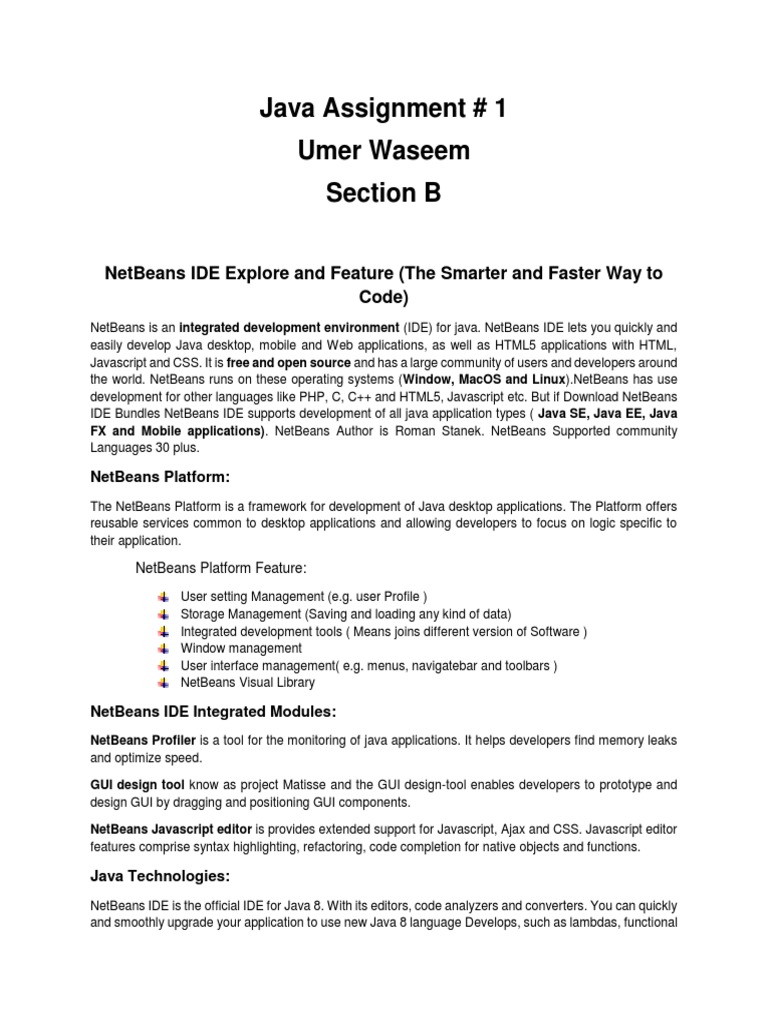 Java Assignment # 1
Umer Waseem
Section B

NetBeans IDE Explore and Feature (The Smarter and Faster Way to Code)

NetBeans is an integrated development environment (IDE) for java. NetBeans IDE lets you quickly and easily develop Java desktop, mobile and Web applications, as well as HTML5 applications with HTML, Javascript and CSS. It is free and open source and has a large community of users and developers around the world. NetBeans runs on these operating systems (Window, MacOS and Linux).NetBeans has use development for other languages like PHP, C, C++ and HTML5, Javascript etc. But if Download NetBeans IDE Bundles NetBeans IDE supports development of all java application types ( Java SE, Java EE, Java FX and Mobile applications). NetBeans Author is Roman Stanek. NetBeans Supported community Languages 30 plus.

NetBeans Platform:

The NetBeans Platform is a framework for development of Java desktop applications. The Platform offers reusable services common to desktop applications and allowing developers to focus on logic specific to their application.

NetBeans Platform Feature:

User setting Management (e.g. user Profile )
Storage Management (Saving and loading any kind of data)
Integrated development tools ( Means joins different version of Software )
Window management
User interface management( e.g. menus, navigatebar and toolbars )
NetBeans Visual Library

NetBeans IDE Integrated Modules:

NetBeans Profiler is a tool for the monitoring of java applications. It helps developers find memory leaks and optimize speed.

GUI design tool know as project Matisse and the GUI design-tool enables developers to prototype and design GUI by dragging and positioning GUI components.

NetBeans Javascript editor is provides extended support for Javascript, Ajax and CSS. Javascript editor features comprise syntax highlighting, refactoring, code completion for native objects and functions.

Java Technologies:

NetBeans IDE is the official IDE for Java 8. With its editors, code analyzers and converters. You can quickly and smoothly upgrade your application to use new Java 8 language Develops, such as lambdas, functional